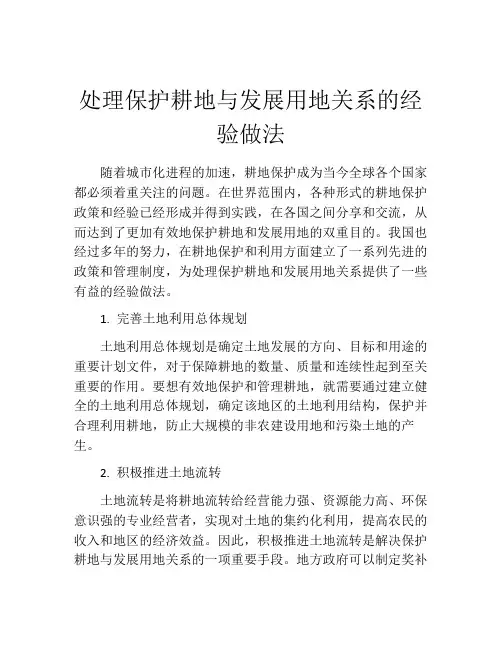 处理保护耕地与发展用地关系的经验做法

随着城市化进程的加速，耕地保护成为当今全球各个国家都必须着重关注的问题。在世界范围内，各种形式的耕地保护政策和经验已经形成并得到实践，在各国之间分享和交流，从而达到了更加有效地保护耕地和发展用地的双重目的。我国也经过多年的努力，在耕地保护和利用方面建立了一系列先进的政策和管理制度，为处理保护耕地和发展用地关系提供了一些有益的经验做法。

1. 完善土地利用总体规划

土地利用总体规划是确定土地发展的方向、目标和用途的重要计划文件，对于保障耕地的数量、质量和连续性起到至关重要的作用。要想有效地保护和管理耕地，就需要通过建立健全的土地利用总体规划，确定该地区的土地利用结构，保护并合理利用耕地，防止大规模的非农建设用地和污染土地的产生。

2. 积极推进土地流转

土地流转是将耕地流转给经营能力强、资源能力高、环保意识强的专业经营者，实现对土地的集约化利用，提高农民的收入和地区的经济效益。因此，积极推进土地流转是解决保护耕地与发展用地关系的一项重要手段。地方政府可以制定奖补